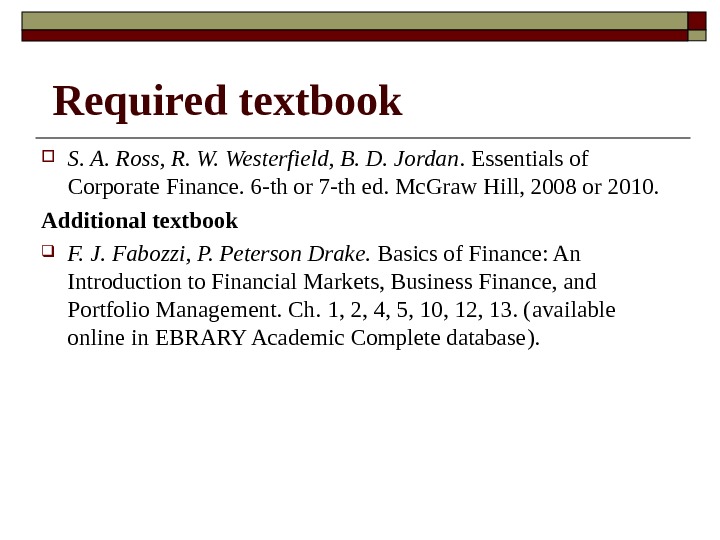 Required textbook

S. A. Ross, R. W. Westerfield, B. D. Jordan. Essentials of Corporate Finance. 6-th or 7-th ed. McGraw Hill, 2008 or 2010.

Additional textbook

F. J. Fabozzi, P. Peterson Drake. Basics of Finance: An Introduction to Financial Markets, Business Finance, and Portfolio Management. Ch. 1, 2, 4, 5, 10, 12, 13. (available online in EBRARY Academic Complete database).